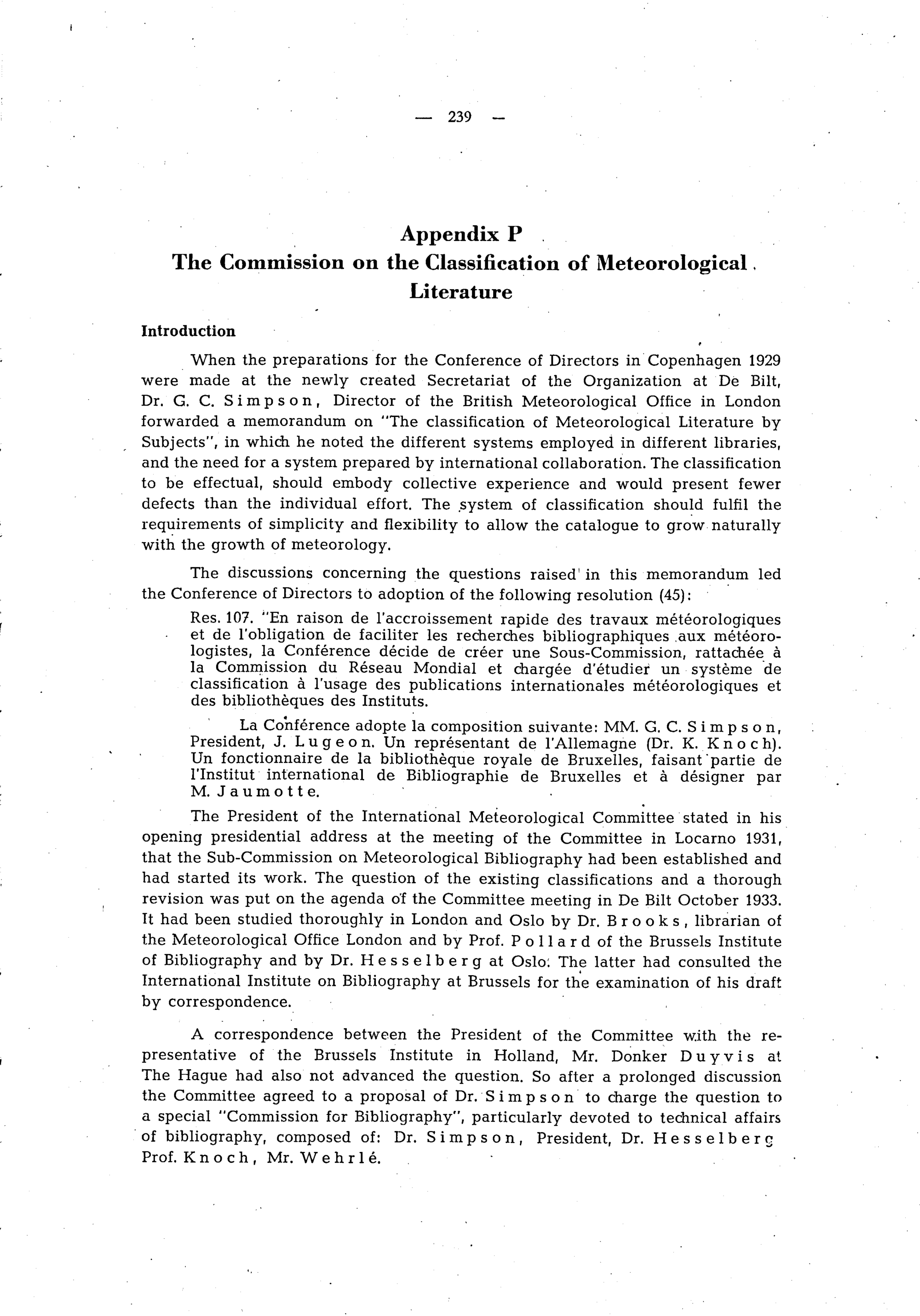 — 239 —

Appendix P
The Commission on the Classification of Meteorological Literature

Introduction

When the preparations for the Conference of Directors in Copenhagen 1929 were made at the newly created Secretariat of the Organization at De Bilt, Dr. G. C. Simpson, Director of the British Meteorological Office in London forwarded a memorandum on "The classification of Meteorological Literature by Subjects", in which he noted the different systems employed in different libraries, and the need for a system prepared by international collaboration. The classification to be effectual, should embody collective experience and would present fewer defects than the individual effort. The system of classification should fulfil the requirements of simplicity and flexibility to allow the catalogue to grow naturally with the growth of meteorology.

The discussions concerning the questions raised in this memorandum led the Conference of Directors to adoption of the following resolution (45):

Res. 107. "En raison de l'accroissement rapide des travaux météorologiques et de l'obligation de faciliter les recherches bibliographiques aux météorologistes, la Conférence décide de créer une Sous-Commission, rattachée à la Commission du Réseau Mondial et chargée d'étudier un système de classification à l'usage des publications internationales météorologiques et des bibliothèques des Instituts.

La Conférence adopte la composition suivante: MM. G. C. Simpson, President, J. Lugeon. Un représentant de l'Allemagne (Dr. K. Knoch). Un fonctionnaire de la bibliothèque royale de Bruxelles, faisant partie de l'Institut international de Bibliographie de Bruxelles et à désigner par M. Jaumotte.

The President of the International Meteorological Committee stated in his opening presidential address at the meeting of the Committee in Locarno 1931, that the Sub-Commission on Meteorological Bibliography had been established and had started its work. The question of the existing classifications and a thorough revision was put on the agenda of the Committee meeting in De Bilt October 1933. It had been studied thoroughly in London and Oslo by Dr. Brooks, librarian of the Meteorological Office London and by Prof. Pollard of the Brussels Institute of Bibliography and by Dr. Hesselberg at Oslo. The latter had consulted the International Institute on Bibliography at Brussels for the examination of his draft by correspondence.

A correspondence between the President of the Committee with the representative of the Brussels Institute in Holland, Mr. Donker Duyvis at The Hague had also not advanced the question. So after a prolonged discussion the Committee agreed to a proposal of Dr. Simpson to charge the question to a special "Commission for Bibliography", particularly devoted to technical affairs of bibliography, composed of: Dr. Simpson, President, Dr. Hesselberg Prof. Knoch, Mr. Wehrlé.